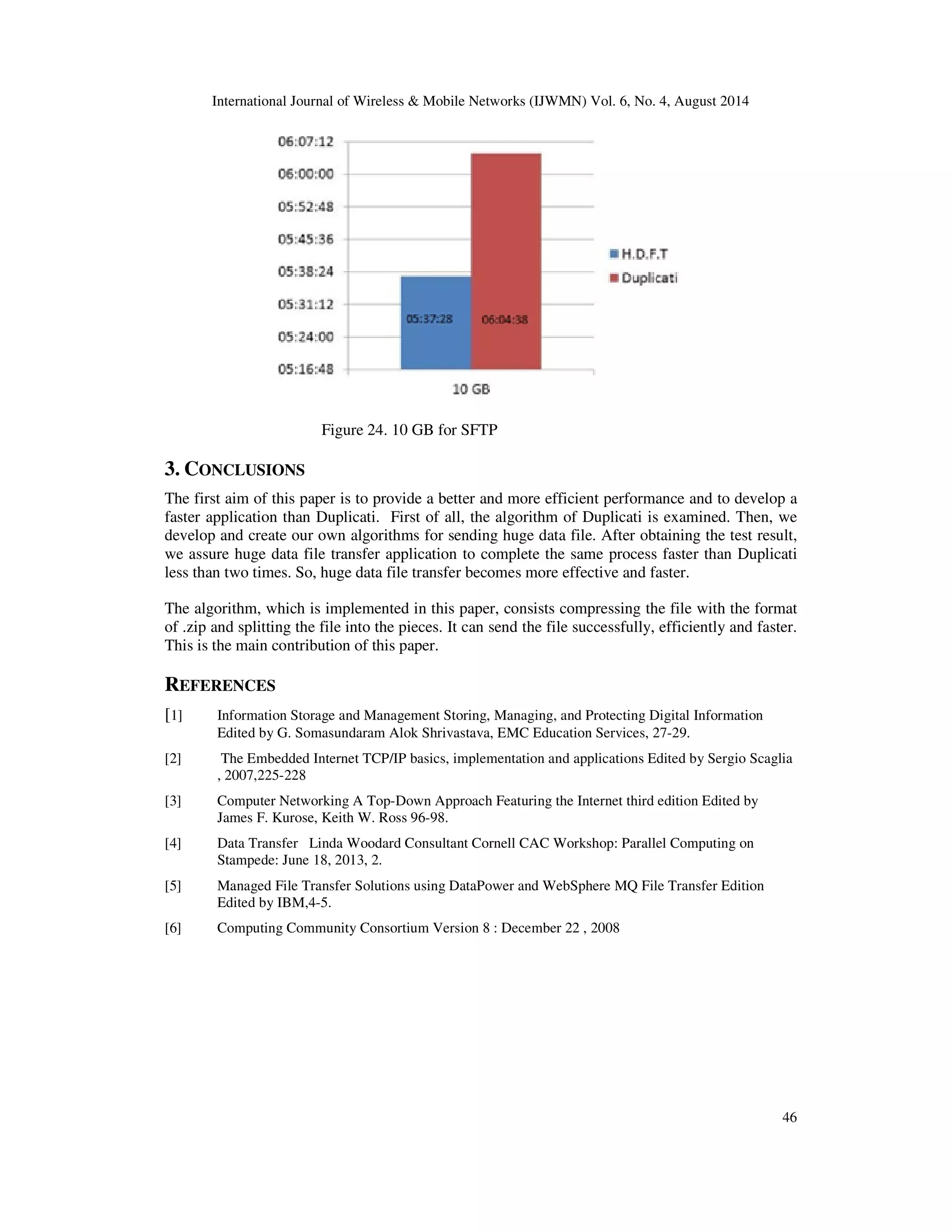 International Journal of Wireless & Mobile Networks (IJWMN) Vol. 6, No. 4, August 2014

06:07:12
06:00:00
05:52:48
05:45:36
05:38:24
05:31:12
05:24:00
05:16:48

05:37:28
06:04:38

10 GB

H.D.F.T
Duplicati

Figure 24. 10 GB for SFTP

3. CONCLUSIONS

The first aim of this paper is to provide a better and more efficient performance and to develop a faster application than Duplicati. First of all, the algorithm of Duplicati is examined. Then, we develop and create our own algorithms for sending huge data file. After obtaining the test result, we assure huge data file transfer application to complete the same process faster than Duplicati less than two times. So, huge data file transfer becomes more effective and faster.

The algorithm, which is implemented in this paper, consists compressing the file with the format of .zip and splitting the file into the pieces. It can send the file successfully, efficiently and faster. This is the main contribution of this paper.

REFERENCES

[1] Information Storage and Management Storing, Managing, and Protecting Digital Information Edited by G. Somasundaram Alok Shrivastava, EMC Education Services, 27-29.

[2] The Embedded Internet TCP/IP basics, implementation and applications Edited by Sergio Scaglia , 2007,225-228

[3] Computer Networking A Top-Down Approach Featuring the Internet third edition Edited by James F. Kurose, Keith W. Ross 96-98.

[4] Data Transfer Linda Woodard Consultant Cornell CAC Workshop: Parallel Computing on Stampede: June 18, 2013, 2.

[5] Managed File Transfer Solutions using DataPower and WebSphere MQ File Transfer Edition Edited by IBM,4-5.

[6] Computing Community Consortium Version 8 : December 22 , 2008

46